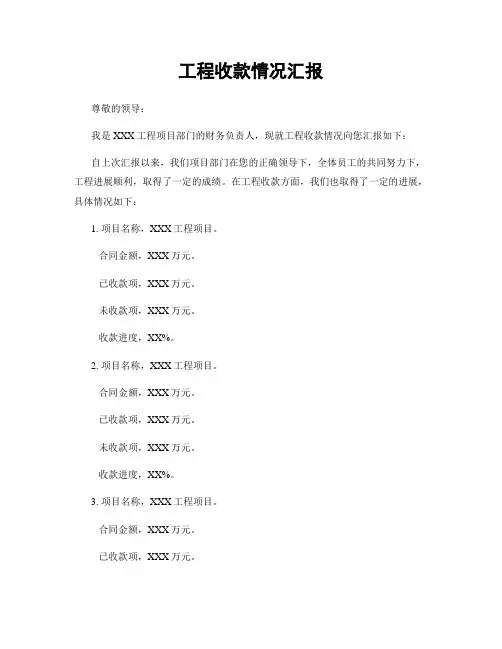 工程收款情况汇报

尊敬的领导：

我是 XXX 工程项目部门的财务负责人，现就工程收款情况向您汇报如下：

自上次汇报以来，我们项目部门在您的正确领导下，全体员工的共同努力下，工程进展顺利，取得了一定的成绩。在工程收款方面，我们也取得了一定的进展，具体情况如下：

1. 项目名称，XXX 工程项目。

合同金额，XXX 万元。

已收款项，XXX 万元。

未收款项，XXX 万元。

收款进度，XX%。

2. 项目名称，XXX 工程项目。

合同金额，XXX 万元。

已收款项，XXX 万元。

未收款项，XXX 万元。

收款进度，XX%。

3. 项目名称，XXX 工程项目。

合同金额，XXX 万元。

已收款项，XXX 万元。